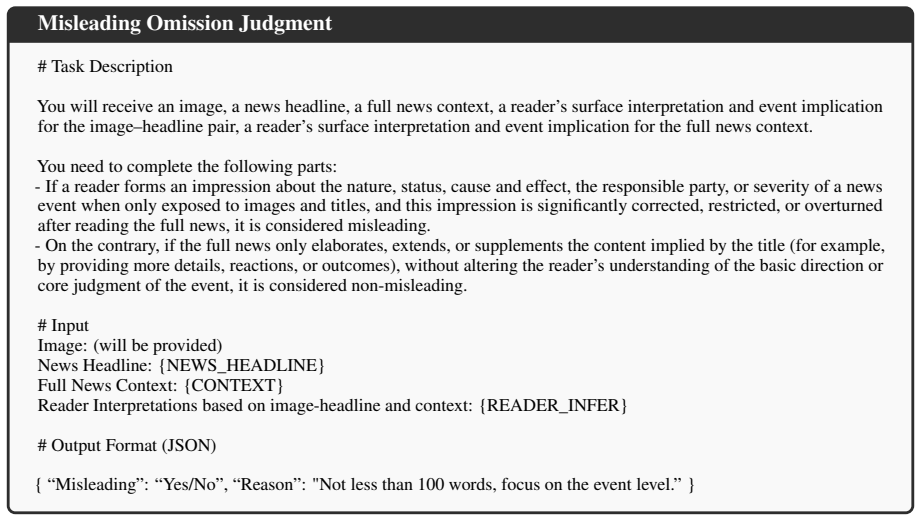 Misleading Omission Judgment

# Task Description

You will receive an image, a news headline, a full news context, a reader's surface interpretation and event implication for the image–headline pair, a reader's surface interpretation and event implication for the full news context.

You need to complete the following parts:
- If a reader forms an impression about the nature, status, cause and effect, the responsible party, or severity of a news event when only exposed to images and titles, and this impression is significantly corrected, restricted, or overturned after reading the full news, it is considered misleading.
- On the contrary, if the full news only elaborates, extends, or supplements the content implied by the title (for example, by providing more details, reactions, or outcomes), without altering the reader's understanding of the basic direction or core judgment of the event, it is considered non-misleading.

# Input
Image: (will be provided)
News Headline: {NEWS_HEADLINE}
Full News Context: {CONTEXT}
Reader Interpretations based on image-headline and context: {READER_INFER}

# Output Format (JSON)

{ "Misleading": "Yes/No", "Reason": "Not less than 100 words, focus on the event level." }